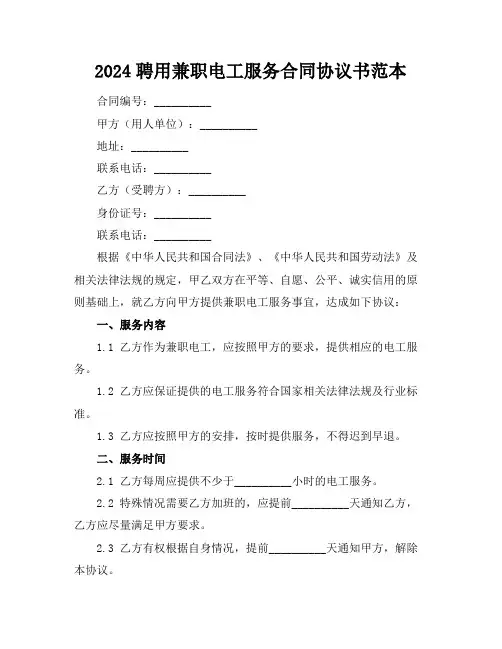 2024 聘用兼职电工服务合同协议书范本

合同编号：__________

甲方（用人单位）：__________

地址：__________

联系电话：__________

乙方（受聘方）：__________

身份证号：__________

联系电话：__________

根据《中华人民共和国合同法》、《中华人民共和国劳动法》及相关法律法规的规定，甲乙双方在平等、自愿、公平、诚实信用的原则基础上，就乙方向甲方提供兼职电工服务事宜，达成如下协议：

一、服务内容

1.1 乙方作为兼职电工，应按照甲方的要求，提供相应的电工服务。

1.2 乙方应保证提供的电工服务符合国家相关法律法规及行业标准。

1.3 乙方应按照甲方的安排，按时提供服务，不得迟到早退。

二、服务时间

2.1 乙方每周应提供不少于__________小时的电工服务。

2.2 特殊情况需要乙方加班的，应提前__________天通知乙方，乙方应尽量满足甲方要求。

2.3 乙方有权根据自身情况，提前__________天通知甲方，解除本协议。